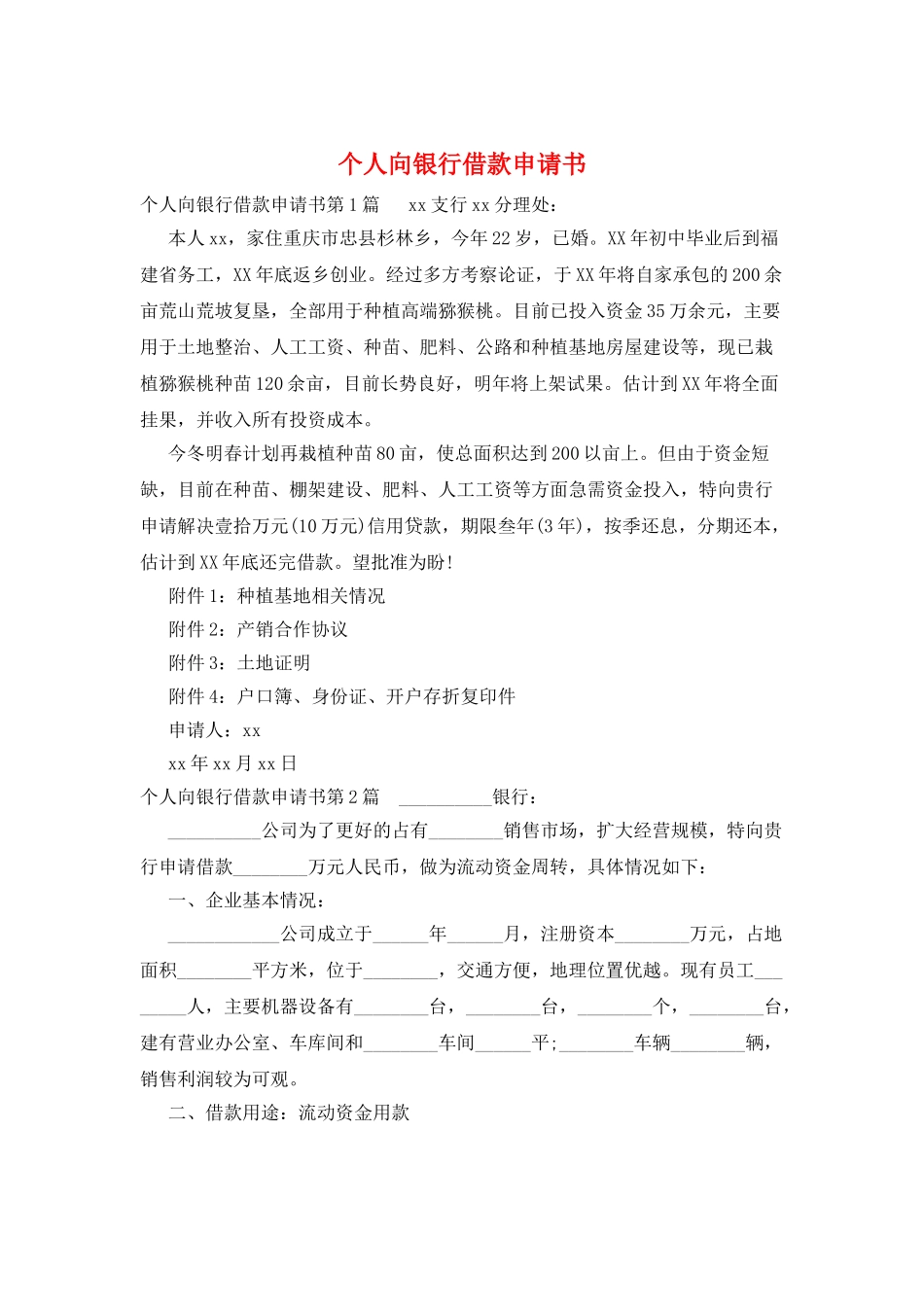 个人向银行借款申请书

个人向银行借款申请书第1篇　xx支行xx分理处：

本人xx，家住重庆市忠县杉林乡，今年22岁，已婚。XX年初中毕业后到福建省务工，XX年底返乡创业。经过多方考察论证，于XX年将自家承包的200余亩荒山荒坡复垦，全部用于种植高端猕猴桃。目前已投入资金35万余元，主要用于土地整治、人工工资、种苗、肥料、公路和种植基地房屋建设等，现已栽植猕猴桃种苗120余亩，目前长势良好，明年将上架试果。估计到XX年将全面挂果，并收入所有投资成本。

今冬明春计划再栽植种苗80亩，使总面积达到200以亩上。但由于资金短缺，目前在种苗、棚架建设、肥料、人工工资等方面急需资金投入，特向贵行申请解决壹拾万元(10万元)信用贷款，期限叁年(3年)，按季还息，分期还本，估计到XX年底还完借款。望批准为盼！

附件1：种植基地相关情况

附件2：产销合作协议

附件3：土地证明

附件4：户口簿、身份证、开户存折复印件

申请人：xx

xx年xx月xx日

个人向银行借款申请书第2篇　__________银行：

__________公司为了更好的占有________销售市场，扩大经营规模，特向贵行申请借款________万元人民币，做为流动资金周转，具体情况如下：

一、企业基本情况：

____________公司成立于______年______月，注册资本________万元，占地面积________平方米，位于________，交通方便，地理位置优越。现有员工________人，主要机器设备有________台，________台，________个，________台，建有营业办公室、车库间和________车间______平;________车辆________辆，销售利润较为可观。

二、借款用途：流动资金用款